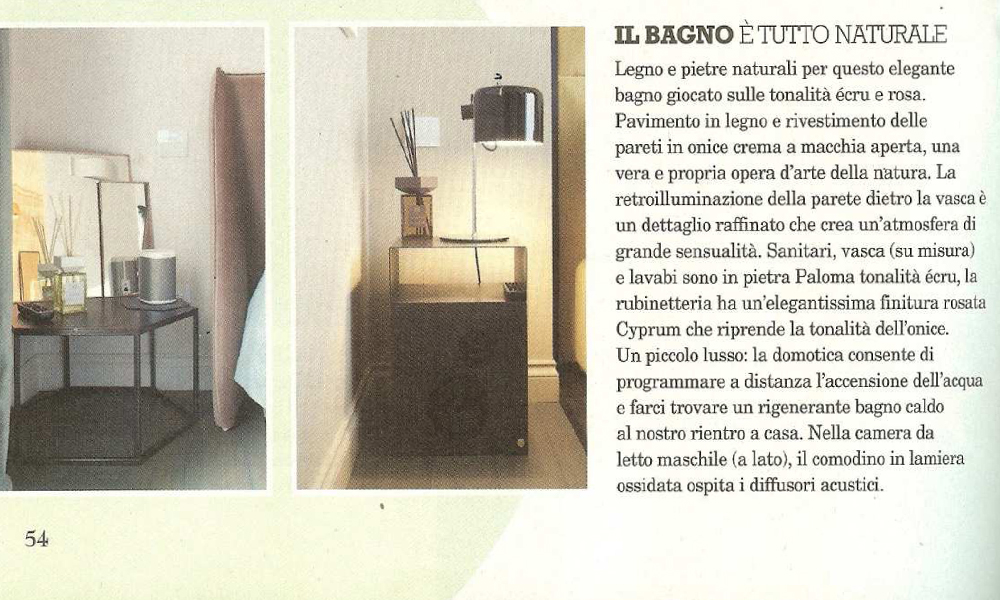 IL BAGNO È TUTTO NATURALE

Legno e pietre naturali per questo elegante bagno giocato sulle tonalità écru e rosa. Pavimento in legno e rivestimento delle pareti in onice crema a macchia aperta, una vera e propria opera d'arte della natura. La retroilluminazione della parete dietro la vasca è un dettaglio raffinato che crea un'atmosfera di grande sensualità. Sanitari, vasca (su misura) e lavabi sono in pietra Paloma tonalità écru, la rubinetteria ha un'elegantissima finitura rosata Cyprum che riprende la tonalità dell'onice. Un piccolo lusso: la domotica consente di programmare a distanza l'accensione dell'acqua e farci trovare un rigenerante bagno caldo al nostro rientro a casa. Nella camera da letto maschile (a lato), il comodino in lamiera ossidata ospita i diffusori acustici.

54